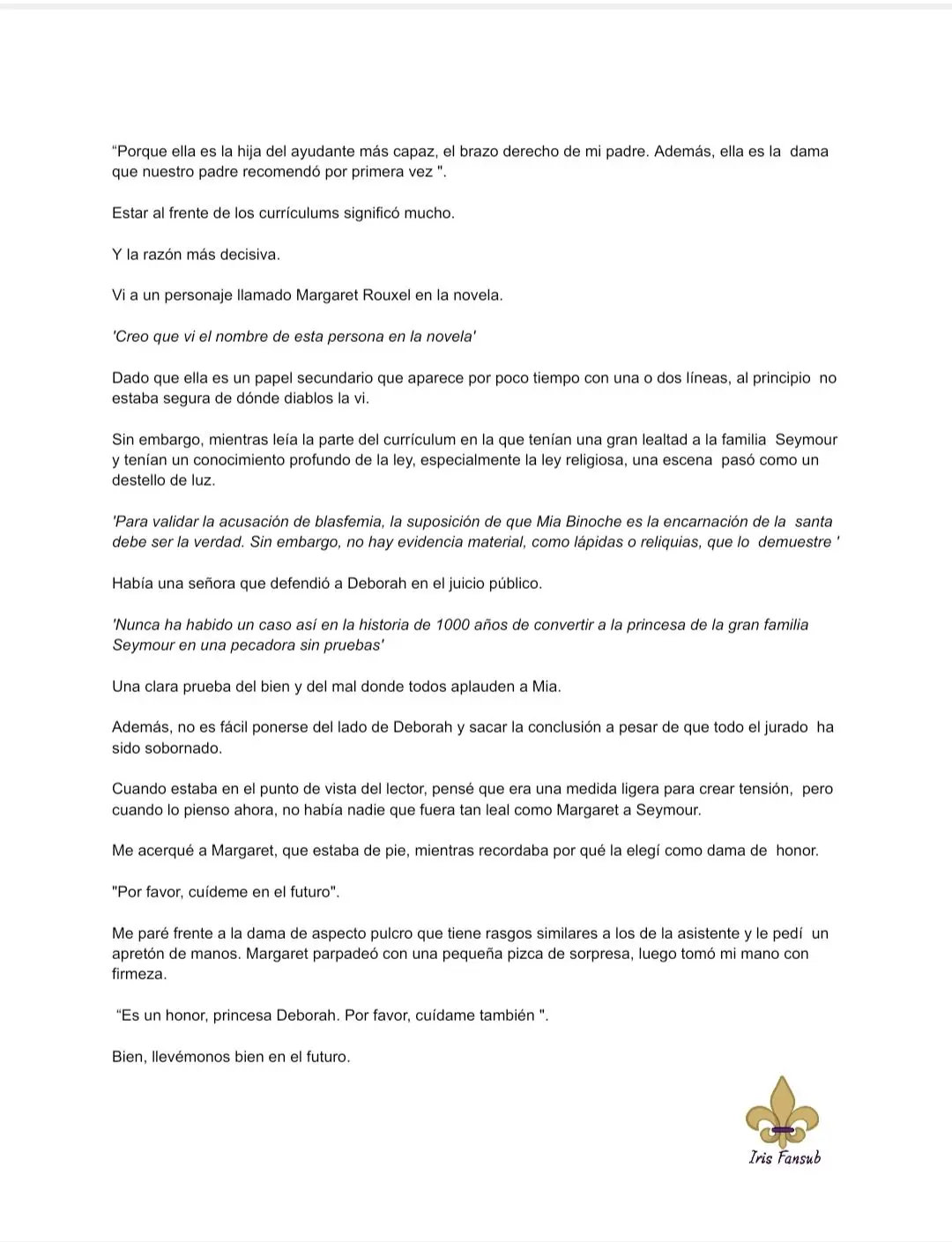 “Porque ella es la hija del ayudante más capaz, el brazo derecho de mi padre. Además, ella es la dama que nuestro padre recomendó por primera vez ".

Estar al frente de los currículums significó mucho.

Y la razón más decisiva.

Vi a un personaje llamado Margaret Rouxel en la novela.

'Creo que vi el nombre de esta persona en la novela'

Dado que ella es un papel secundario que aparece por poco tiempo con una o dos líneas, al principio no estaba segura de dónde diablos la vi.

Sin embargo, mientras leía la parte del currículum en la que tenían una gran lealtad a la familia Seymour y tenían un conocimiento profundo de la ley, especialmente la ley religiosa, una escena pasó como un destello de luz.

'Para validar la acusación de blasfemia, la suposición de que Mia Binoche es la encarnación de la santa debe ser la verdad. Sin embargo, no hay evidencia material, como lápidas o reliquias, que lo demuestre '

Había una señora que defendió a Deborah en el juicio público.

'Nunca ha habido un caso así en la historia de 1000 años de convertir a la princesa de la gran familia Seymour en una pecadora sin pruebas'

Una clara prueba del bien y del mal donde todos aplauden a Mia.

Además, no es fácil ponerse del lado de Deborah y sacar la conclusión a pesar de que todo el jurado ha sido sobornado.

Cuando estaba en el punto de vista del lector, pensé que era una medida ligera para crear tensión, pero cuando lo pienso ahora, no había nadie que fuera tan leal como Margaret a Seymour.

Me acerqué a Margaret, que estaba de pie, mientras recordaba por qué la elegí como dama de honor.

"Por favor, cuídeme en el futuro".

Me paré frente a la dama de aspecto pulcro que tiene rasgos similares a los de la asistente y le pedí un apretón de manos. Margaret parpadeó con una pequeña pizca de sorpresa, luego tomó mi mano con firmeza.

“Es un honor, princesa Deborah. Por favor, cuídame también ".

Bien, llevémonos bien en el futuro.

Iris Fansub